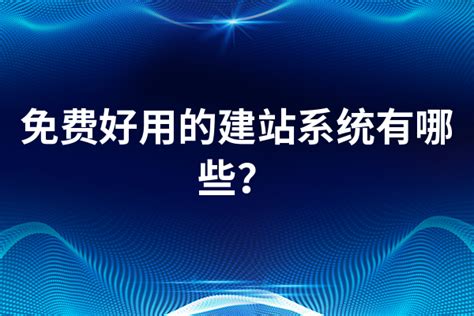 免费好用的建站系统有哪些？